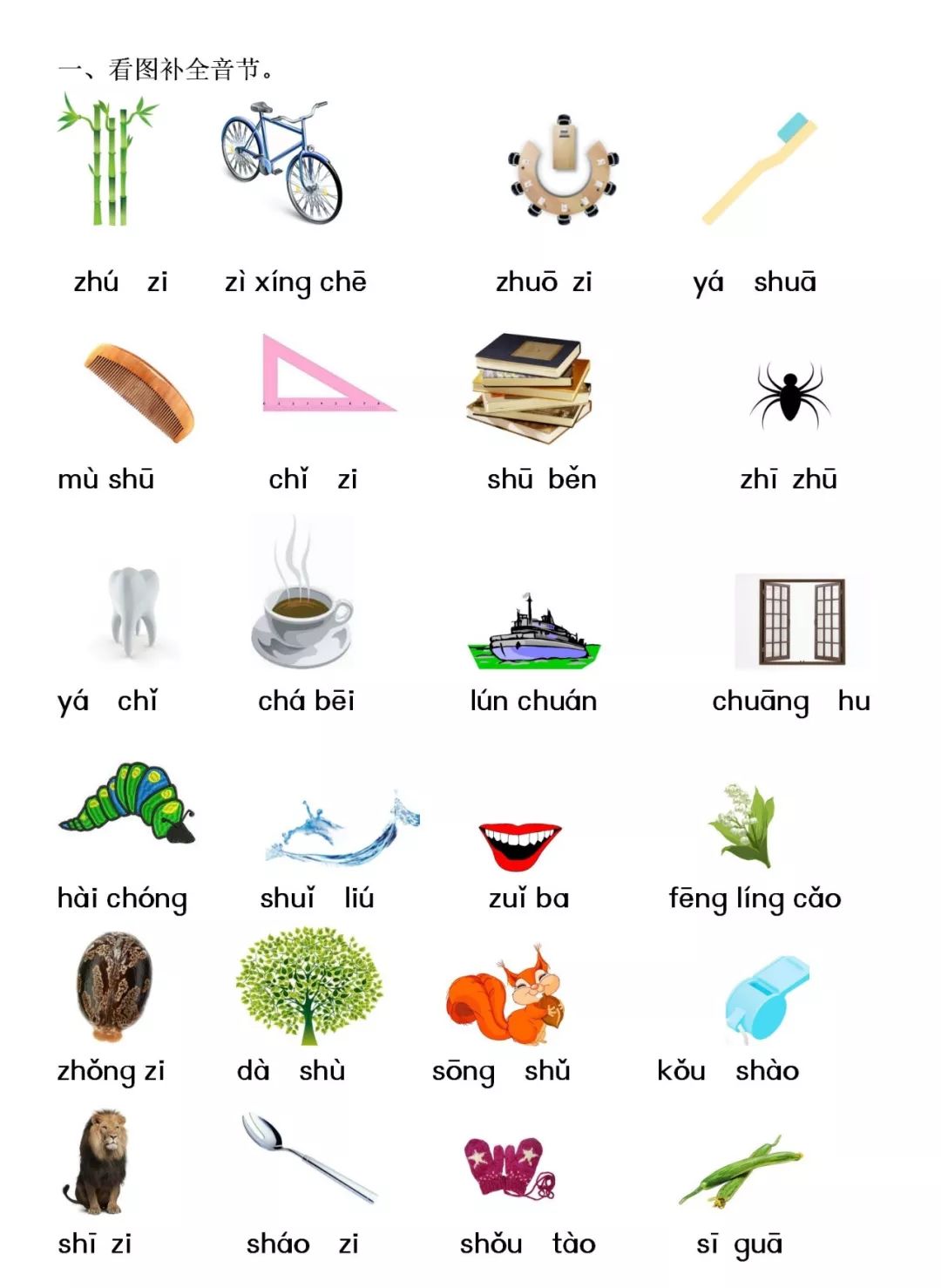 一、看图补全音节。

zhú zi zì xíng chē zhuō zi yá shuā

mù shū chǐ zi shū běn zhī zhū

yá chǐ chá bēi lún chuán chuāng hu

hài chóng shuǐ liú zuǐ ba fēng líng cǎo

zhǒng zi dà shù sōng shǔ kǒu shào

shī zi sháo zi shǒu tào sī guā